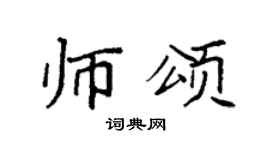 师颂

词典网